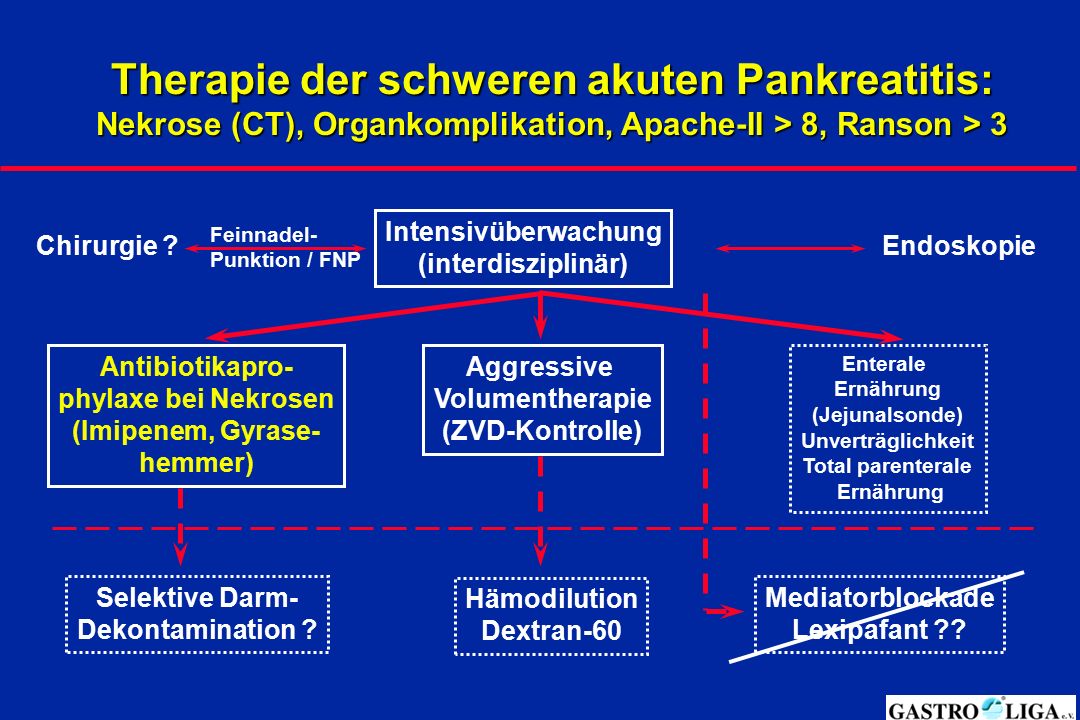 Therapie der schweren akuten Pankreatitis:
Nekrose (CT), Organkomplikation, Apache-II > 8, Ranson > 3

Chirurgie ?

Feinnadel-Punktion / FNP

Intensivüberwachung (interdisziplinär)

Endoskopie

Antibiotikaprophylaxe bei Nekrosen (Imipenem, Gyrasehemmer)

Aggressive Volumentherapie (ZVD-Kontrolle)

Enterale Ernährung (Jejunalsonde) Unverträglichkeit Total parenterale Ernährung

Selektive Darm-Dekontamination ?

Hämodilution Dextran-60

Mediatorblockade Lexipafant ??

GASTRO LIGA e.V.